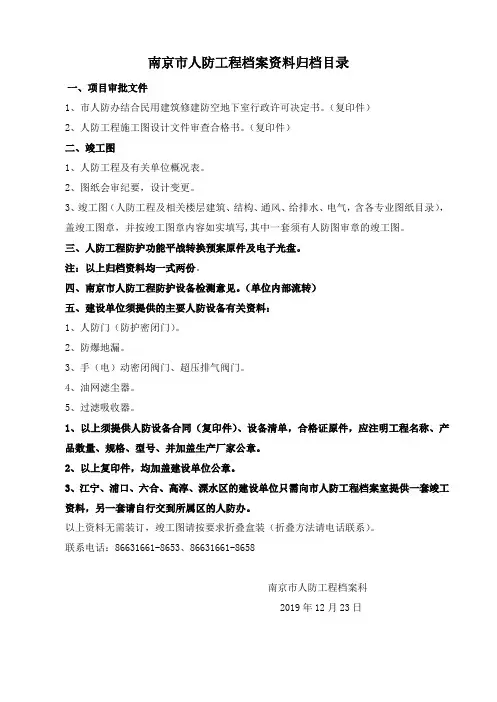 南京市人防工程档案资料归档目录

一、项目审批文件

1、市人防办结合民用建筑修建防空地下室行政许可决定书。（复印件）

2、人防工程施工图设计文件审查合格书。（复印件）

二、竣工图

1、人防工程及有关单位概况表。

2、图纸会审纪要，设计变更。

3、竣工图（人防工程及相关楼层建筑、结构、通风、给排水、电气，含各专业图纸目录），盖竣工图章，并按竣工图章内容如实填写，其中一套须有人防图审章的竣工图。

三、人防工程防护功能平战转换预案原件及电子光盘。

注：以上归档资料均一式两份。

四、南京市人防工程防护设备检测意见。（单位内部流转）

五、建设单位须提供的主要人防设备有关资料：

1、人防门（防护密闭门）。

2、防爆地漏。

3、手（电）动密闭阀门、超压排气阀门。

4、油网滤尘器。

5、过滤吸收器。

1、以上须提供人防设备合同（复印件）、设备清单，合格证原件，应注明工程名称、产品数量、规格、型号、并加盖生产厂家公章。

2、以上复印件，均加盖建设单位公章。

3、江宁、浦口、六合、高淳、溧水区的建设单位只需向市人防工程档案室提供一套竣工资料，另一套请自行交到所属区的人防办。

以上资料无需装订，竣工图请按要求折叠盒装（折叠方法请电话联系）。

联系电话：86631661-8653、86631661-8658

南京市人防工程档案科

2019 年 12 月 23 日